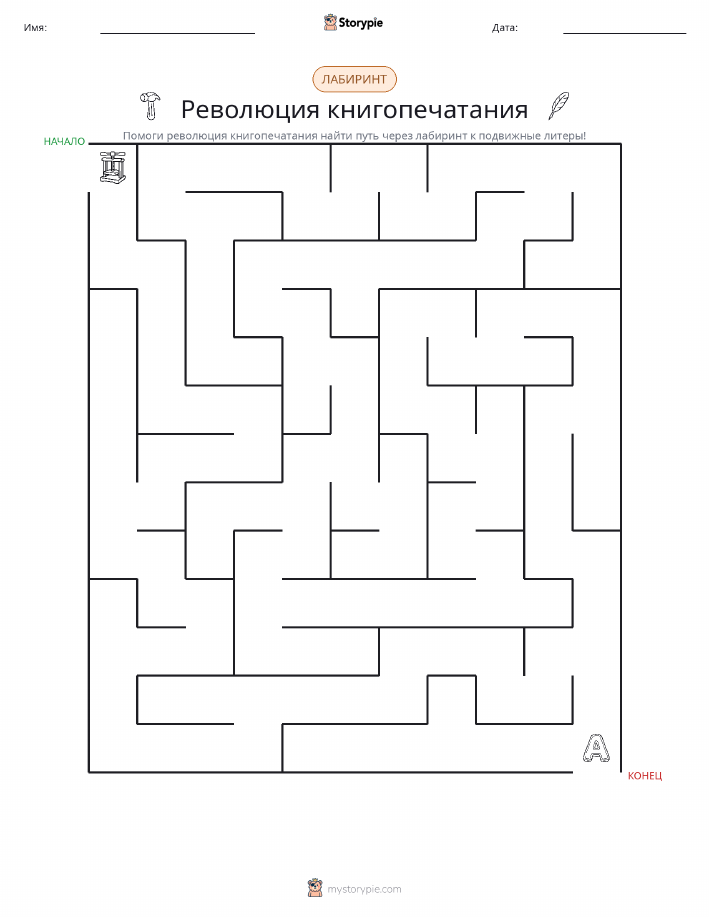 Имя:

Storypie

Дата:

ЛАБИРИНТ

Революция книгопечатания

Помоги революция книгопечатания найти путь через лабиринт к подвижные литеры!

НАЧАЛО

A

КОНЕЦ

mystorypie.com